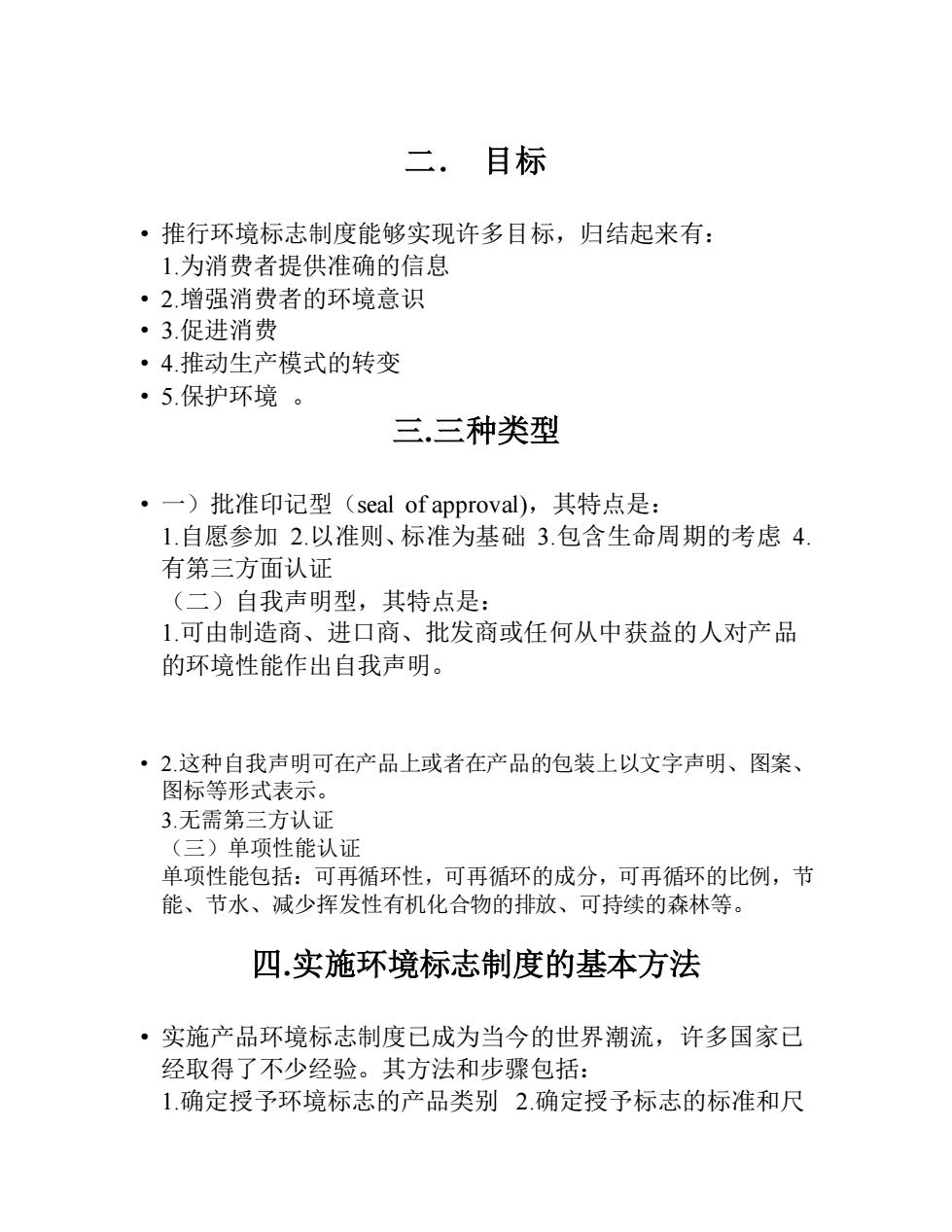 二．　目标

• 推行环境标志制度能够实现许多目标，归结起来有：
1.为消费者提供准确的信息
• 2.增强消费者的环境意识
• 3.促进消费
• 4.推动生产模式的转变
• 5.保护环境　。

三.三种类型

• 一）批准印记型（seal of approval)，其特点是：
1.自愿参加 2.以准则、标准为基础 3.包含生命周期的考虑 4.有第三方面认证
（二）自我声明型，其特点是：
1.可由制造商、进口商、批发商或任何从中获益的人对产品的环境性能作出自我声明。

• 2.这种自我声明可在产品上或者在产品的包装上以文字声明、图案、图标等形式表示。
3.无需第三方认证
（三）单项性能认证
单项性能包括：可再循环性，可再循环的成分，可再循环的比例，节能、节水、减少挥发性有机化合物的排放、可持续的森林等。

四.实施环境标志制度的基本方法

• 实施产品环境标志制度已成为当今的世界潮流，许多国家已经取得了不少经验。其方法和步骤包括：
1.确定授予环境标志的产品类别 2.确定授予标志的标准和尺